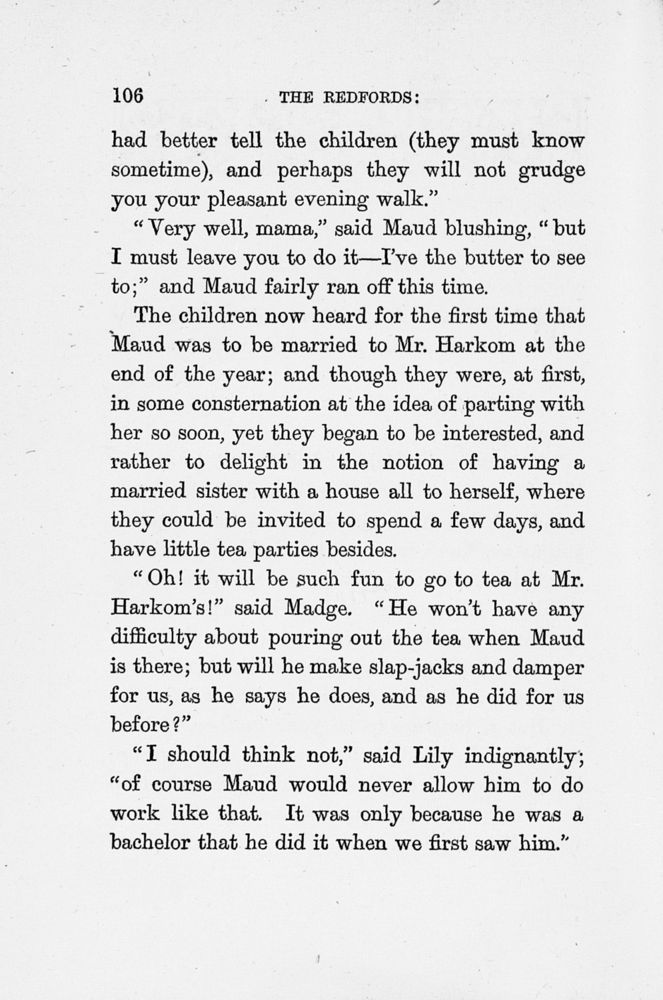 106 THE REDFORDS:

had better tell the children (they must know sometime), and perhaps they will not grudge you your pleasant evening walk."

"Very well, mama," said Maud blushing, "but I must leave you to do it—I've the butter to see to;" and Maud fairly ran off this time.

The children now heard for the first time that Maud was to be married to Mr. Harkom at the end of the year; and though they were, at first, in some consternation at the idea of parting with her so soon, yet they began to be interested, and rather to delight in the notion of having a married sister with a house all to herself, where they could be invited to spend a few days, and have little tea parties besides.

"Oh! it will be such fun to go to tea at Mr. Harkom's!" said Madge. "He won't have any difficulty about pouring out the tea when Maud is there; but will he make slap-jacks and damper for us, as he says he does, and as he did for us before?"

"I should think not," said Lily indignantly; "of course Maud would never allow him to do work like that. It was only because he was a bachelor that he did it when we first saw him."